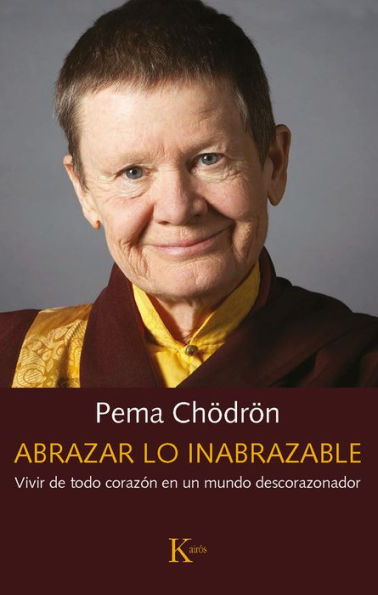 Pema Chödrön

ABRAZAR LO INABRAZABLE

Vivir de todo corazón en un mundo descorazonador

Kairós